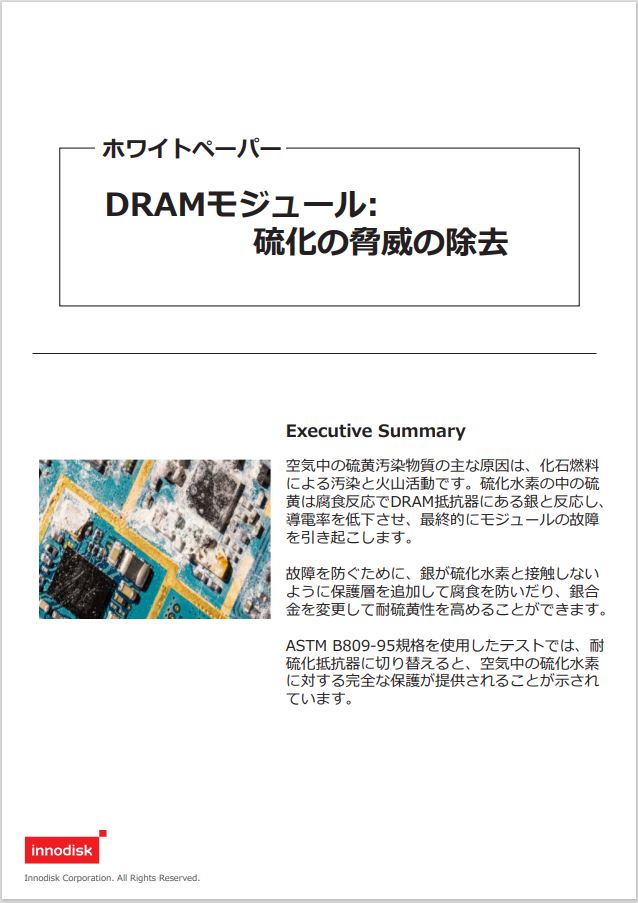 ホワイトペーパー

DRAMモジュール:
硫化の脅威の除去

Executive Summary

空気中の硫黄汚染物質の主な原因は、化石燃料による汚染と火山活動です。硫化水素の中の硫黄は腐食反応でDRAM抵抗器にある銀と反応し、導電率を低下させ、最終的にモジュールの故障を引き起こします。

故障を防ぐために、銀が硫化水素と接触しないように保護層を追加して腐食を防いだり、銀合金を変更して耐硫黄性を高めることができます。

ASTM B809-95規格を使用したテストでは、耐硫化抵抗器に切り替えると、空気中の硫化水素に対する完全な保護が提供されることが示されています。

innodisk

Innodisk Corporation. All Rights Reserved.